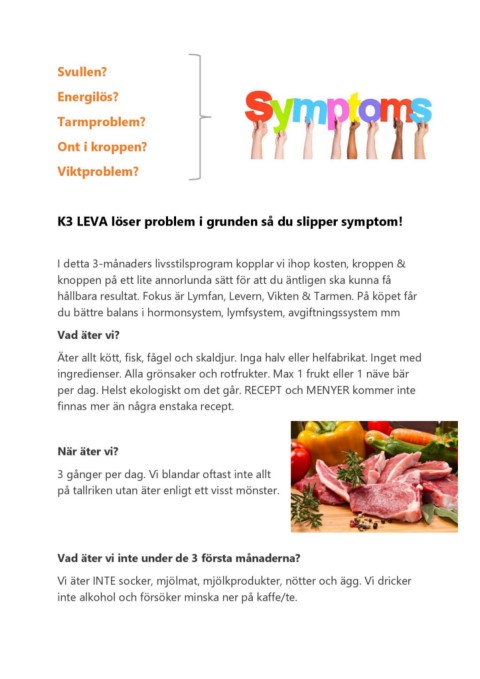 Svullen?
Energilös?
Tarmproblem?
Ont i kroppen?
Viktproblem?

Symptoms

K3 LEVA löser problem i grunden så du slipper symptom!

I detta 3-månaders livsstilsprogram kopplar vi ihop kosten, kroppen & knoppen på ett lite annorlunda sätt för att du äntligen ska kunna få hållbara resultat. Fokus är Lymfan, Levern, Vikten & Tarmen. På köpet får du bättre balans i hormonsystem, lymfsystem, avgiftningssystem mm

Vad äter vi?

Äter allt kött, fisk, fågel och skaldjur. Inga halv eller helfabrikat. Inget med ingredienser. Alla grönsaker och rotfrukter. Max 1 frukt eller 1 näve bär per dag. Helst ekologiskt om det går. RECEPT och MENYER kommer inte finnas mer än några enstaka recept.

När äter vi?

3 gånger per dag. Vi blandar oftast inte allt på tallriken utan äter enligt ett visst mönster.

Vad äter vi inte under de 3 första månaderna?

Vi äter INTE socker, mjölmat, mjölkprodukter, nötter och ägg. Vi dricker inte alkohol och försöker minska ner på kaffe/te.